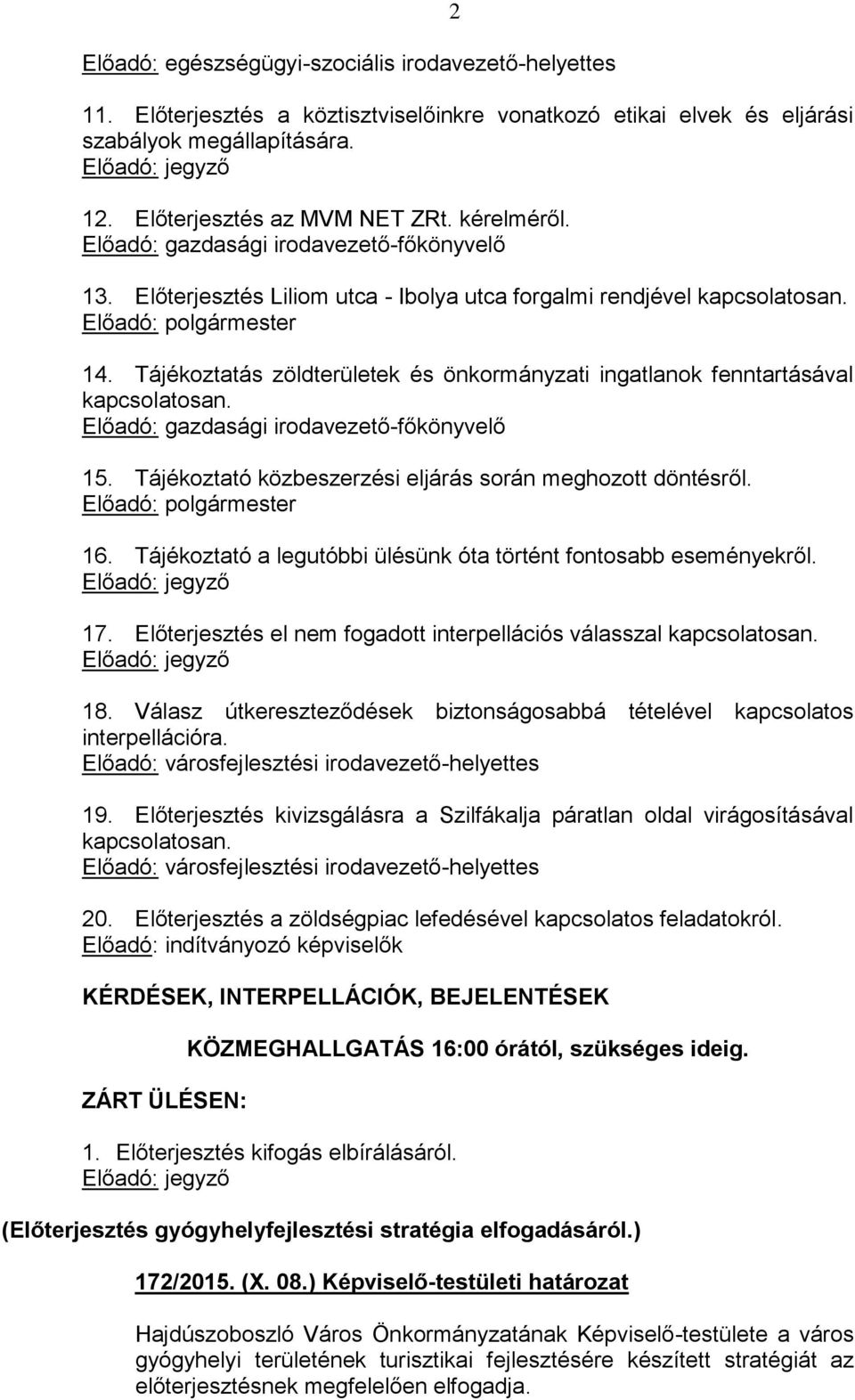 2

Előadó: egészségügyi-szociális irodavezető-helyettes

11. Előterjesztés a köztisztviselőinkre vonatkozó etikai elvek és eljárási szabályok megállapítására.
Előadó: jegyző

12. Előterjesztés az MVM NET ZRt. kérelméről.
Előadó: gazdasági irodavezető-főkönyvelő

13. Előterjesztés Liliom utca - Ibolya utca forgalmi rendjével kapcsolatosan.
Előadó: polgármester

14. Tájékoztatás zöldterületek és önkormányzati ingatlanok fenntartásával kapcsolatosan.
Előadó: gazdasági irodavezető-főkönyvelő

15. Tájékoztató közbeszerzési eljárás során meghozott döntésről.
Előadó: polgármester

16. Tájékoztató a legutóbbi ülésünk óta történt fontosabb eseményekről.
Előadó: jegyző

17. Előterjesztés el nem fogadott interpellációs válasszal kapcsolatosan.
Előadó: jegyző

18. Válasz útkereszteződések biztonságosabbá tételével kapcsolatos interpellációra.
Előadó: városfejlesztési irodavezető-helyettes

19. Előterjesztés kivizsgálásra a Szilfákalja páratlan oldal virágosításával kapcsolatosan.
Előadó: városfejlesztési irodavezető-helyettes

20. Előterjesztés a zöldségpiac lefedésével kapcsolatos feladatokról.
Előadó: indítványozó képviselők

KÉRDÉSEK, INTERPELLÁCIÓK, BEJELENTÉSEK

KÖZMEGHALLGATÁS 16:00 órától, szükséges ideig.

ZÁRT ÜLÉSEN:

1. Előterjesztés kifogás elbírálásáról.
Előadó: jegyző

(Előterjesztés gyógyhelyfejlesztési stratégia elfogadásáról.)

172/2015. (X. 08.) Képviselő-testületi határozat

Hajdúszoboszló Város Önkormányzatának Képviselő-testülete a város gyógyhelyi területének turisztikai fejlesztésére készített stratégiát az előterjesztésnek megfelelően elfogadja.